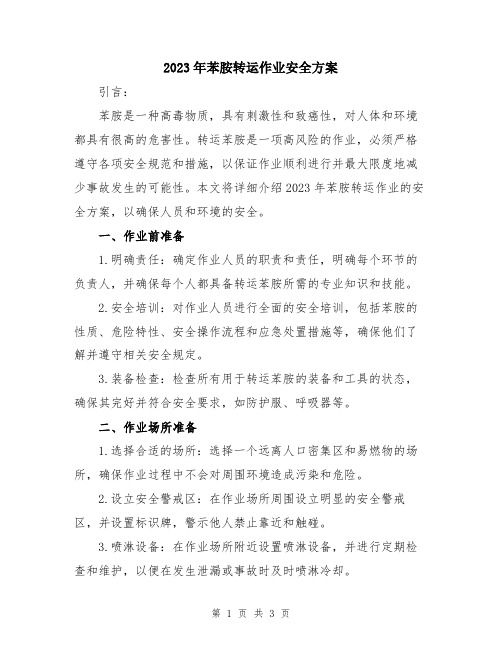 2023年苯胺转运作业安全方案

引言：

苯胺是一种高毒物质，具有刺激性和致癌性，对人体和环境都具有很高的危害性。转运苯胺是一项高风险的作业，必须严格遵守各项安全规范和措施，以保证作业顺利进行并最大限度地减少事故发生的可能性。本文将详细介绍2023年苯胺转运作业的安全方案，以确保人员和环境的安全。

一、作业前准备

1.明确责任：确定作业人员的职责和责任，明确每个环节的负责人，并确保每个人都具备转运苯胺所需的专业知识和技能。

2.安全培训：对作业人员进行全面的安全培训，包括苯胺的性质、危险特性、安全操作流程和应急处置措施等，确保他们了解并遵守相关安全规定。

3.装备检查：检查所有用于转运苯胺的装备和工具的状态，确保其完好并符合安全要求，如防护服、呼吸器等。

二、作业场所准备

1.选择合适的场所：选择一个远离人口密集区和易燃物的场所，确保作业过程中不会对周围环境造成污染和危险。

2.设立安全警戒区：在作业场所周围设立明显的安全警戒区，并设置标识牌，警示他人禁止靠近和触碰。

3.喷淋设备：在作业场所附近设置喷淋设备，并进行定期检查和维护，以便在发生泄漏或事故时及时喷淋冷却。

第 1 页 共 3 页